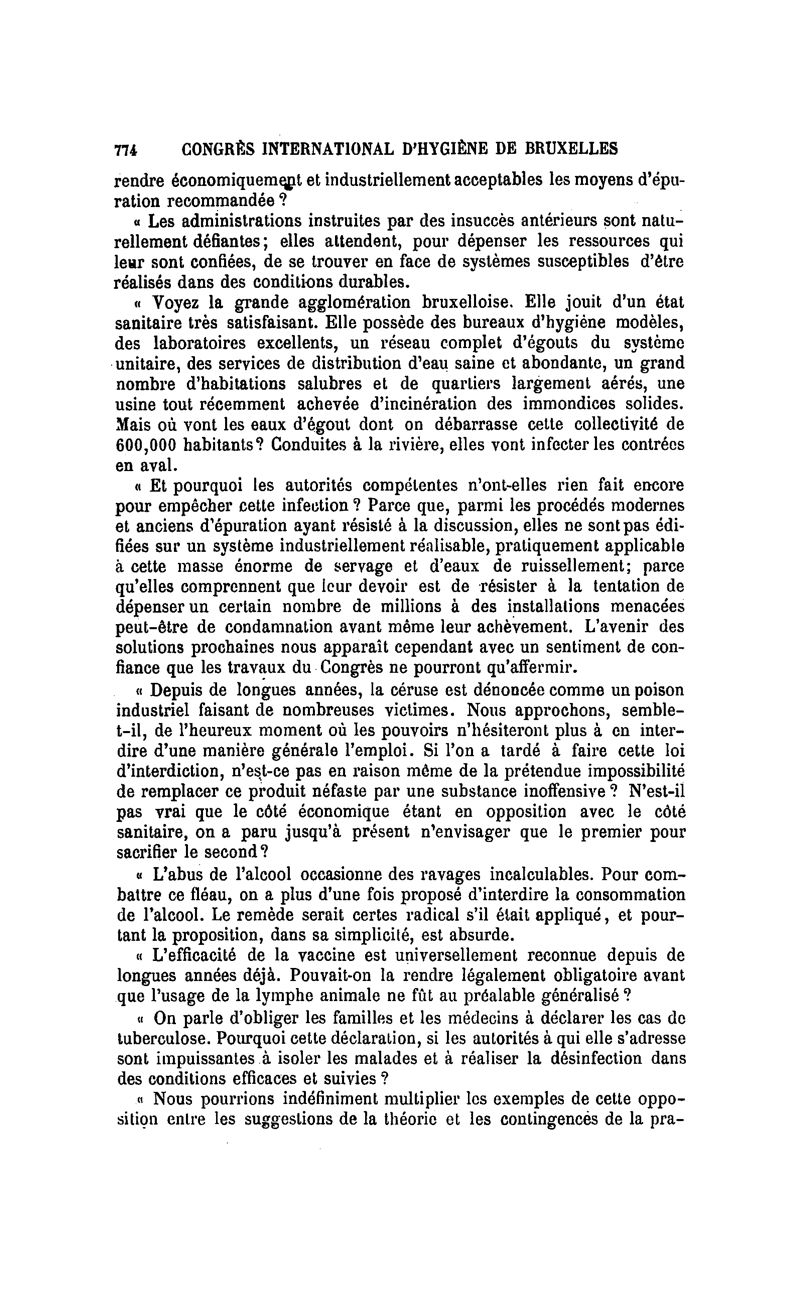 774 CONGRÈS INTERNATIONAL D'HYGIÈNE DE BRUXELLES

rendre économiquement et industriellement acceptables les moyens d'épuration recommandée ?

« Les administrations instruites par des insuccès antérieurs sont naturellement défiantes; elles attendent, pour dépenser les ressources qui leur sont confiées, de se trouver en face de systèmes susceptibles d'être réalisés dans des conditions durables.

« Voyez la grande agglomération bruxelloise. Elle jouit d'un état sanitaire très satisfaisant. Elle possède des bureaux d'hygiène modèles, des laboratoires excellents, un réseau complet d'égouts du système unitaire, des services de distribution d'eau saine et abondante, un grand nombre d'habitations salubres et de quartiers largement aérés, une usine tout récemment achevée d'incinération des immondices solides. Mais où vont les eaux d'égout dont on débarrasse cette collectivité de 600,000 habitants? Conduites à la rivière, elles vont infecter les contrées en aval.

« Et pourquoi les autorités compétentes n'ont-elles rien fait encore pour empêcher cette infection ? Parce que, parmi les procédés modernes et anciens d'épuration ayant résisté à la discussion, elles ne sont pas édifiées sur un système industriellement réalisable, pratiquement applicable à cette masse énorme de servage et d'eaux de ruissellement; parce qu'elles comprennent que leur devoir est de résister à la tentation de dépenser un certain nombre de millions à des installations menacées peut-être de condamnation avant même leur achèvement. L'avenir des solutions prochaines nous apparaît cependant avec un sentiment de confiance que les travaux du Congrès ne pourront qu'affermir.

« Depuis de longues années, la céruse est dénoncée comme un poison industriel faisant de nombreuses victimes. Nous approchons, semble-t-il, de l'heureux moment où les pouvoirs n'hésiteront plus à en interdire d'une manière générale l'emploi. Si l'on a tardé à faire cette loi d'interdiction, n'est-ce pas en raison même de la prétendue impossibilité de remplacer ce produit néfaste par une substance inoffensive ? N'est-il pas vrai que le côté économique étant en opposition avec le côté sanitaire, on a paru jusqu'à présent n'envisager que le premier pour sacrifier le second ?

« L'abus de l'alcool occasionne des ravages incalculables. Pour combattre ce fléau, on a plus d'une fois proposé d'interdire la consommation de l'alcool. Le remède serait certes radical s'il était appliqué, et pourtant la proposition, dans sa simplicité, est absurde.

« L'efficacité de la vaccine est universellement reconnue depuis de longues années déjà. Pouvait-on la rendre légalement obligatoire avant que l'usage de la lymphe animale ne fût au préalable généralisé ?

« On parle d'obliger les familles et les médecins à déclarer les cas de tuberculose. Pourquoi cette déclaration, si les autorités à qui elle s'adresse sont impuissantes à isoler les malades et à réaliser la désinfection dans des conditions efficaces et suivies ?

« Nous pourrions indéfiniment multiplier les exemples de cette opposition entre les suggestions de la théorie et les contingences de la pra-